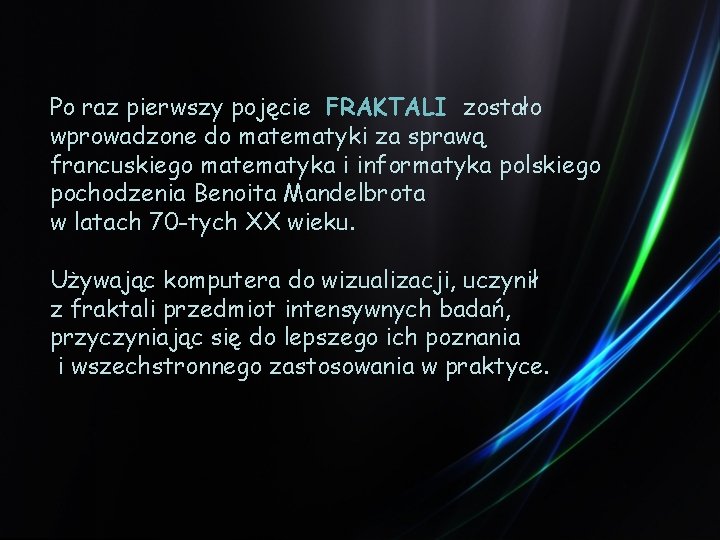 Po raz pierwszy pojęcie FRAKTALI zostało wprowadzone do matematyki za sprawą francuskiego matematyka i informatyka polskiego pochodzenia Benoita Mandelbrota w latach 70-tych XX wieku.

Używając komputera do wizualizacji, uczynił z fraktali przedmiot intensywnych badań, przyczyniając się do lepszego ich poznania i wszechstronnego zastosowania w praktyce.